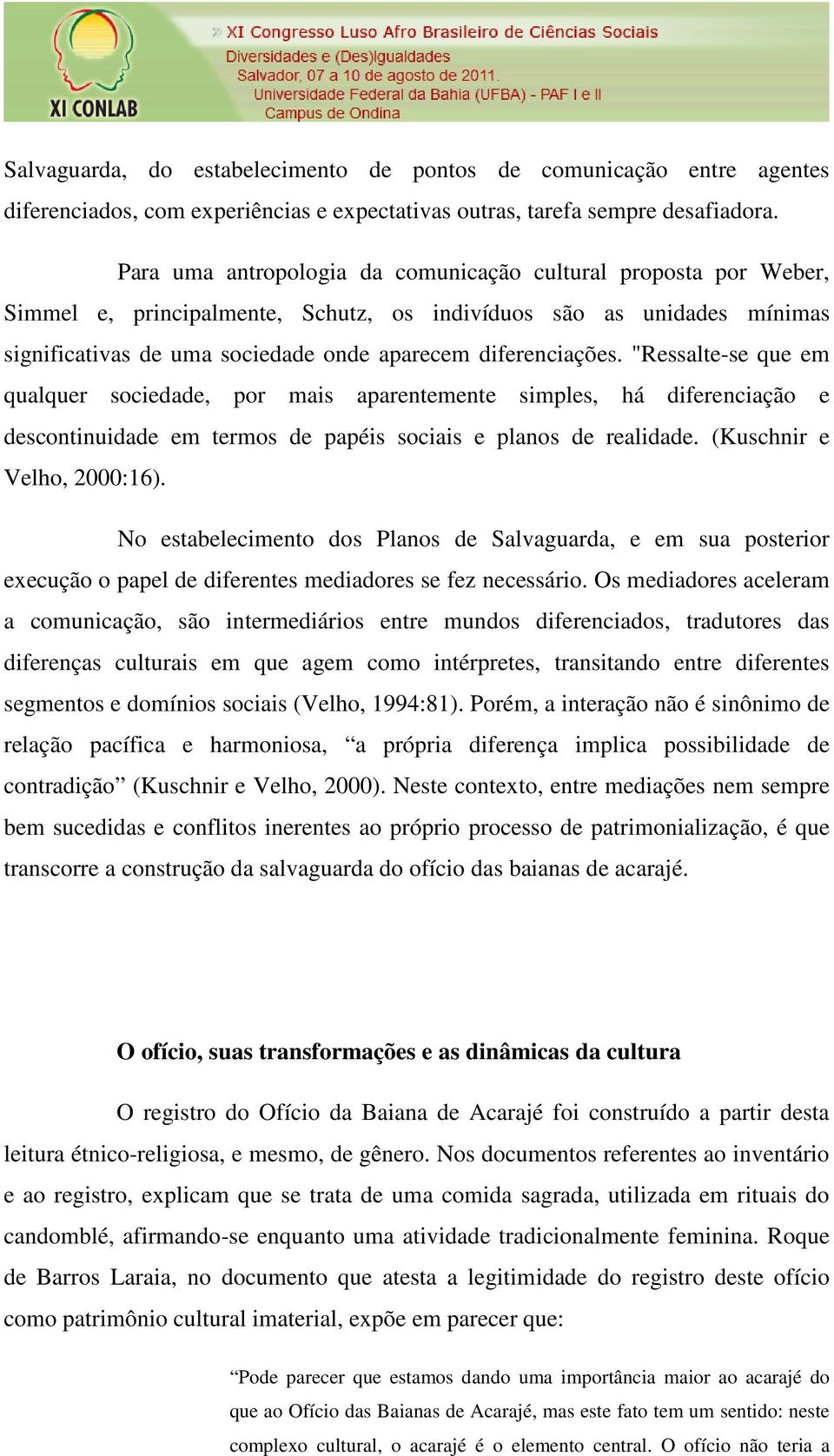 XI CONLAB

» XI Congresso Luso Afro Brasileiro de Ciências Sociais
Diversidades e (Des)Igualdades
Salvador, 07 a 10 de agosto de 2011.
Universidade Federal da Bahia (UFBA) - PAF I e II
Campus de Ondina

Salvaguarda, do estabelecimento de pontos de comunicação entre agentes diferenciados, com experiências e expectativas outras, tarefa sempre desafiadora.

Para uma antropologia da comunicação cultural proposta por Weber, Simmel e, principalmente, Schutz, os indivíduos são as unidades mínimas significativas de uma sociedade onde aparecem diferenciações. "Ressalte-se que em qualquer sociedade, por mais aparentemente simples, há diferenciação e descontinuidade em termos de papéis sociais e planos de realidade. (Kuschnir e Velho, 2000:16).

No estabelecimento dos Planos de Salvaguarda, e em sua posterior execução o papel de diferentes mediadores se fez necessário. Os mediadores aceleram a comunicação, são intermediários entre mundos diferenciados, tradutores das diferenças culturais em que agem como intérpretes, transitando entre diferentes segmentos e domínios sociais (Velho, 1994:81). Porém, a interação não é sinônimo de relação pacífica e harmoniosa, “a própria diferença implica possibilidade de contradição” (Kuschnir e Velho, 2000). Neste contexto, entre mediações nem sempre bem sucedidas e conflitos inerentes ao próprio processo de patrimonialização, é que transcorre a construção da salvaguarda do ofício das baianas de acarajé.

O ofício, suas transformações e as dinâmicas da cultura

O registro do Ofício da Baiana de Acarajé foi construído a partir desta leitura étnico-religiosa, e mesmo, de gênero. Nos documentos referentes ao inventário e ao registro, explicam que se trata de uma comida sagrada, utilizada em rituais do candomblé, afirmando-se enquanto uma atividade tradicionalmente feminina. Roque de Barros Laraia, no documento que atesta a legitimidade do registro deste ofício como patrimônio cultural imaterial, expõe em parecer que:

“Pode parecer que estamos dando uma importância maior ao acarajé do que ao Ofício das Baianas de Acarajé, mas este fato tem um sentido: neste complexo cultural, o acarajé é o elemento central. O ofício não teria a